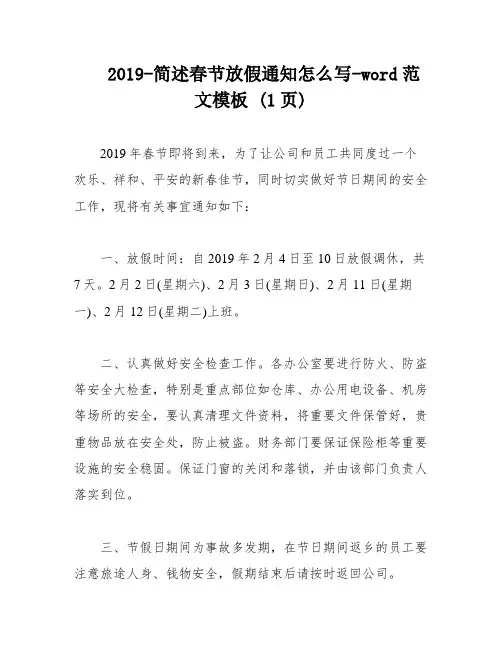 2019-简述春节放假通知怎么写-word 范文模板 (1 页)

2019 年春节即将到来，为了让公司和员工共同度过一个欢乐、祥和、平安的新春佳节，同时切实做好节日期间的安全工作，现将有关事宜通知如下：

一、放假时间：自 2019 年 2 月 4 日至 10 日放假调休，共 7 天。2 月 2 日(星期六)、2 月 3 日(星期日)、2 月 11 日(星期一)、2 月 12 日(星期二)上班。

二、认真做好安全检查工作。各办公室要进行防火、防盗等安全大检查，特别是重点部位如仓库、办公用电设备、机房等场所的安全，要认真清理文件资料，将重要文件保管好，贵重物品放在安全处，防止被盗。财务部门要保证保险柜等重要设施的安全稳固。保证门窗的关闭和落锁，并由该部门负责人落实到位。

三、节假日期间为事故多发期，在节日期间返乡的员工要注意旅途人身、钱物安全，假期结束后请按时返回公司。